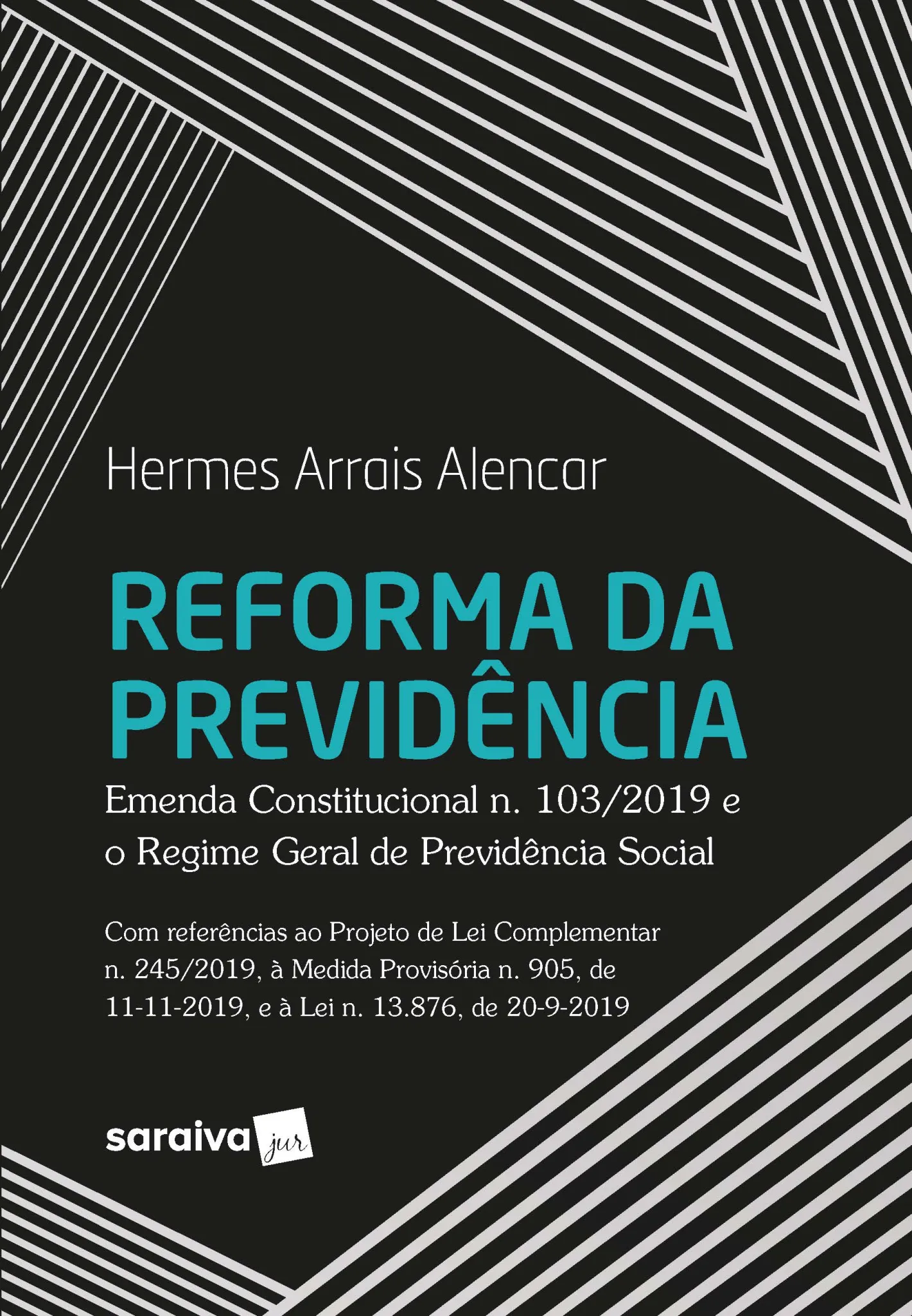 Hermes Arrais Alencar

REFORMA DA PREVIDÊNCIA

Emenda Constitucional n. 103/2019 e o Regime Geral de Previdência Social

Com referências ao Projeto de Lei Complementar n. 245/2019, à Medida Provisória n. 905, de 11-11-2019, e à Lei n. 13.876, de 20-9-2019

saraiva jur